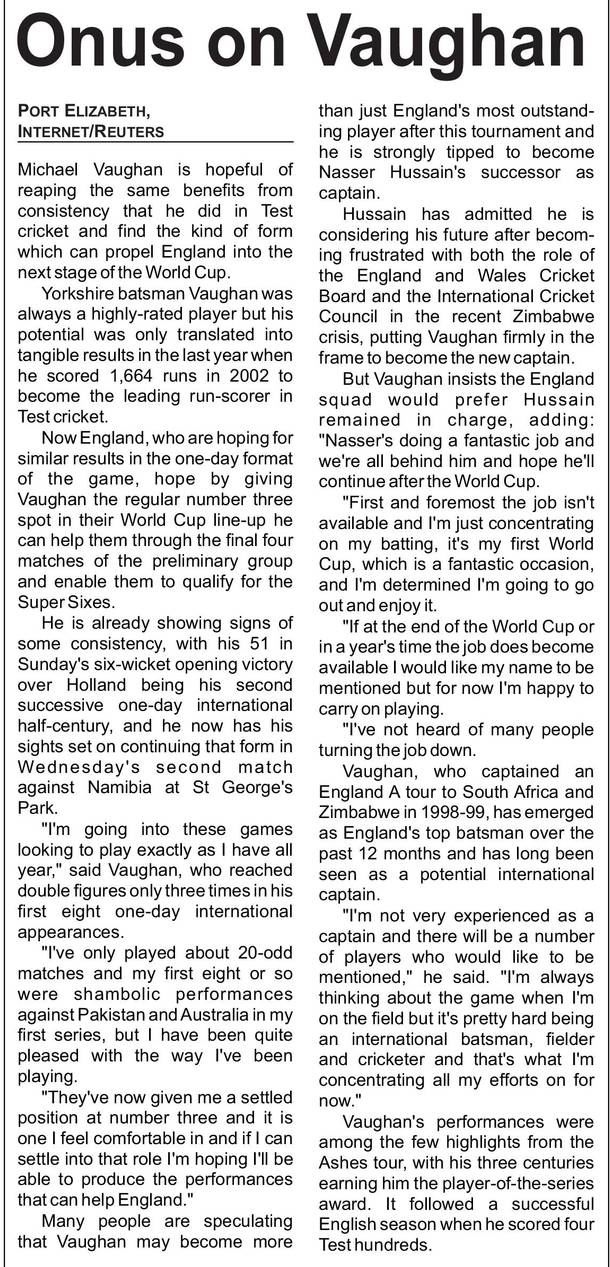 Onus on Vaughan

PORT ELIZABETH, INTERNET/REUTERS

Michael Vaughan is hopeful of reaping the same benefits from consistency that he did in Test cricket and find the kind of form which can propel England into the next stage of the World Cup.

Yorkshire batsman Vaughan was always a highly-rated player but his potential was only translated into tangible results in the last year when he scored 1,664 runs in 2002 to become the leading run-scorer in Test cricket.

Now England, who are hoping for similar results in the one-day format of the game, hope by giving Vaughan the regular number three spot in their World Cup line-up he can help them through the final four matches of the preliminary group and enable them to qualify for the Super Sixes.

He is already showing signs of some consistency, with his 51 in Sunday's six-wicket opening victory over Holland being his second successive one-day international half-century, and he now has his sights set on continuing that form in Wednesday's second match against Namibia at St George's Park.

"I'm going into these games looking to play exactly as I have all year," said Vaughan, who reached double figures only three times in his first eight one-day international appearances.

"I've only played about 20-odd matches and my first eight or so were shambolic performances against Pakistan and Australia in my first series, but I have been quite pleased with the way I've been playing.

"They've now given me a settled position at number three and it is one I feel comfortable in and if I can settle into that role I'm hoping I'll be able to produce the performances that can help England."

Many people are speculating that Vaughan may become more than just England's most outstanding player after this tournament and he is strongly tipped to become Nasser Hussain's successor as captain.

Hussain has admitted he is considering his future after becoming frustrated with both the role of the England and Wales Cricket Board and the International Cricket Council in the recent Zimbabwe crisis, putting Vaughan firmly in the frame to become the new captain.

But Vaughan insists the England squad would prefer Hussain remained in charge, adding: "Nasser's doing a fantastic job and we're all behind him and hope he'll continue after the World Cup.

"First and foremost the job isn't available and I'm just concentrating on my batting, it's my first World Cup, which is a fantastic occasion, and I'm determined I'm going to go out and enjoy it.

"If at the end of the World Cup or in a year's time the job does become available I would like my name to be mentioned but for now I'm happy to carry on playing.

"I've not heard of many people turning the job down.

Vaughan, who captained an England A tour to South Africa and Zimbabwe in 1998-99, has emerged as England's top batsman over the past 12 months and has long been seen as a potential international captain.

"I'm not very experienced as a captain and there will be a number of players who would like to be mentioned," he said. "I'm always thinking about the game when I'm on the field but it's pretty hard being an international batsman, fielder and cricketer and that's what I'm concentrating all my efforts on for now."

Vaughan's performances were among the few highlights from the Ashes tour, with his three centuries earning him the player-of-the-series award. It followed a successful English season when he scored four Test hundreds.